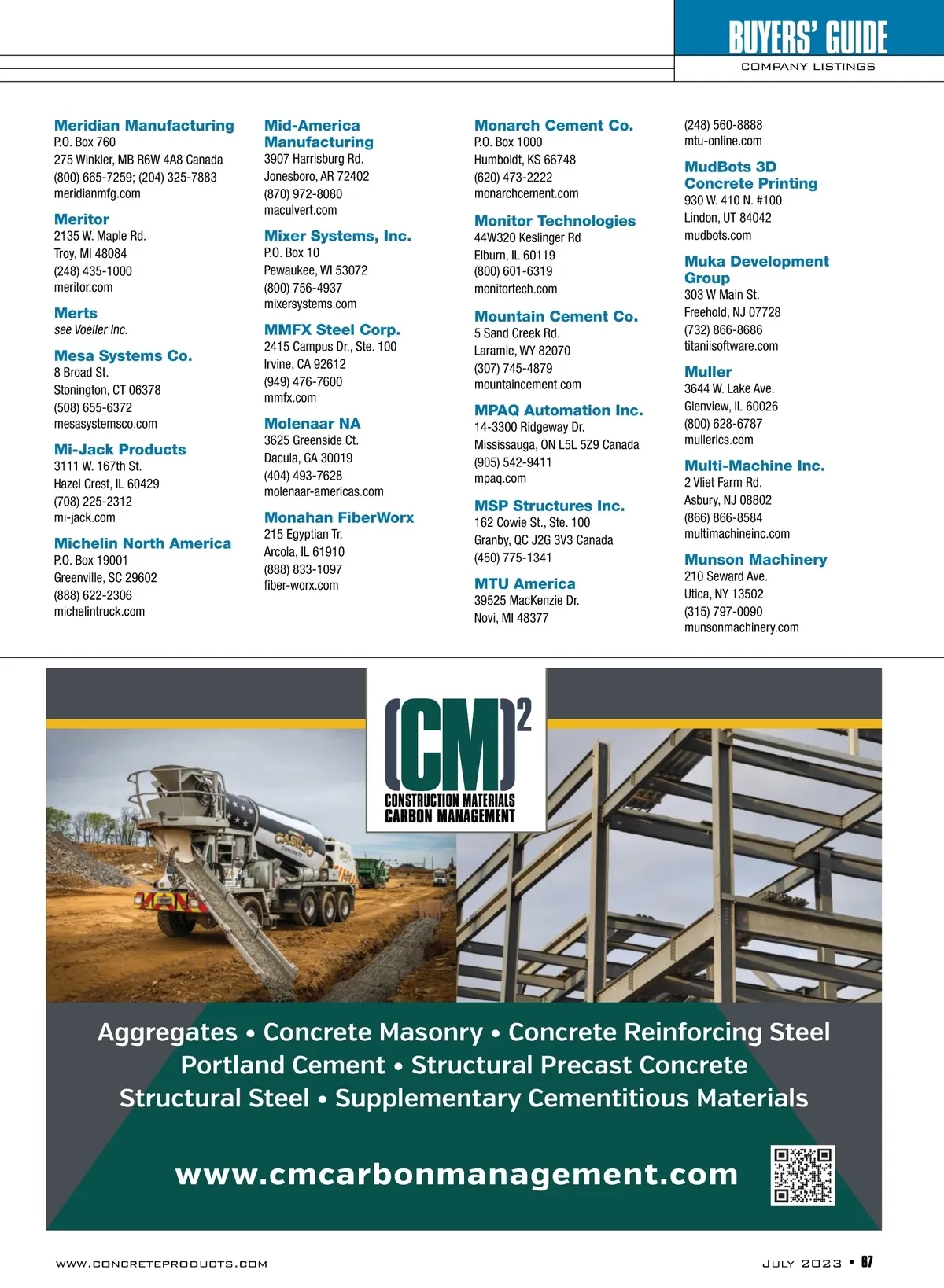 BUYERS' GUIDE
COMPANY LISTINGS

Meridian Manufacturing
P.O. Box 760
275 Winkler, MB R6W 4A8 Canada
(800) 665-7259; (204) 325-7883
meridianmfg.com

Meritor
2135 W. Maple Rd.
Troy, MI 48084
(248) 435-1000
meritor.com

Merts
see Voeller Inc.

Mesa Systems Co.
8 Broad St.
Stonington, CT 06378
(508) 655-6372
mesasystemsco.com

Mi-Jack Products
3111 W. 167th St.
Hazel Crest, IL 60429
(708) 225-2312
mi-jack.com

Michelin North America
P.O. Box 19001
Greenville, SC 29602
(888) 622-2306
michelintruck.com

Mid-America Manufacturing
3907 Harrisburg Rd.
Jonesboro, AR 72402
(870) 972-8080
maculvert.com

Mixer Systems, Inc.
P.O. Box 10
Pewaukee, WI 53072
(800) 756-4937
mixersystems.com

MMFX Steel Corp.
2415 Campus Dr., Ste. 100
Irvine, CA 92612
(949) 476-7600
mmfx.com

Molenaar NA
3625 Greenside Ct.
Dacula, GA 30019
(404) 493-7628
molenaar-americas.com

Monahan FiberWorx
215 Egyptian Tr.
Arcola, IL 61910
(888) 833-1097
fiber-worx.com

Monarch Cement Co.
P.O. Box 1000
Humboldt, KS 66748
(620) 473-2222
monarchcement.com

Monitor Technologies
44W320 Keslinger Rd
Elburn, IL 60119
(800) 601-6319
monitortech.com

Mountain Cement Co.
5 Sand Creek Rd.
Laramie, WY 82070
(307) 745-4879
mountaincement.com

MPAQ Automation Inc.
14-3300 Ridgeway Dr.
Mississauga, ON L5L 5Z9 Canada
(905) 542-9411
mpaq.com

MSP Structures Inc.
162 Cowie St., Ste. 100
Granby, QC J2G 3V3 Canada
(450) 775-1341

MTU America
39525 MacKenzie Dr.
Novi, MI 48377
(248) 560-8888
mtu-online.com

MudBots 3D Concrete Printing
930 W. 410 N. #100
Lindon, UT 84042
mudbots.com

Muka Development Group
303 W Main St.
Freehold, NJ 07728
(732) 866-8686
titaniisoftware.com

Muller
3644 W. Lake Ave.
Glenview, IL 60026
(800) 628-6787
mullerlcs.com

Multi-Machine Inc.
2 Vliet Farm Rd.
Asbury, NJ 08802
(866) 866-8584
multimachineinc.com

Munson Machinery
210 Seward Ave.
Utica, NY 13502
(315) 797-0090
munsonmachinery.com

(CM)$^2$
CONSTRUCTION MATERIALS
CARBON MANAGEMENT

CASILIO CONCRETE

Aggregates • Concrete Masonry • Concrete Reinforcing Steel
Portland Cement • Structural Precast Concrete
Structural Steel • Supplementary Cementitious Materials

www.cmcarbonmanagement.com

WWW.CONCRETEPRODUCTS.COM

JULY 2023 • 67